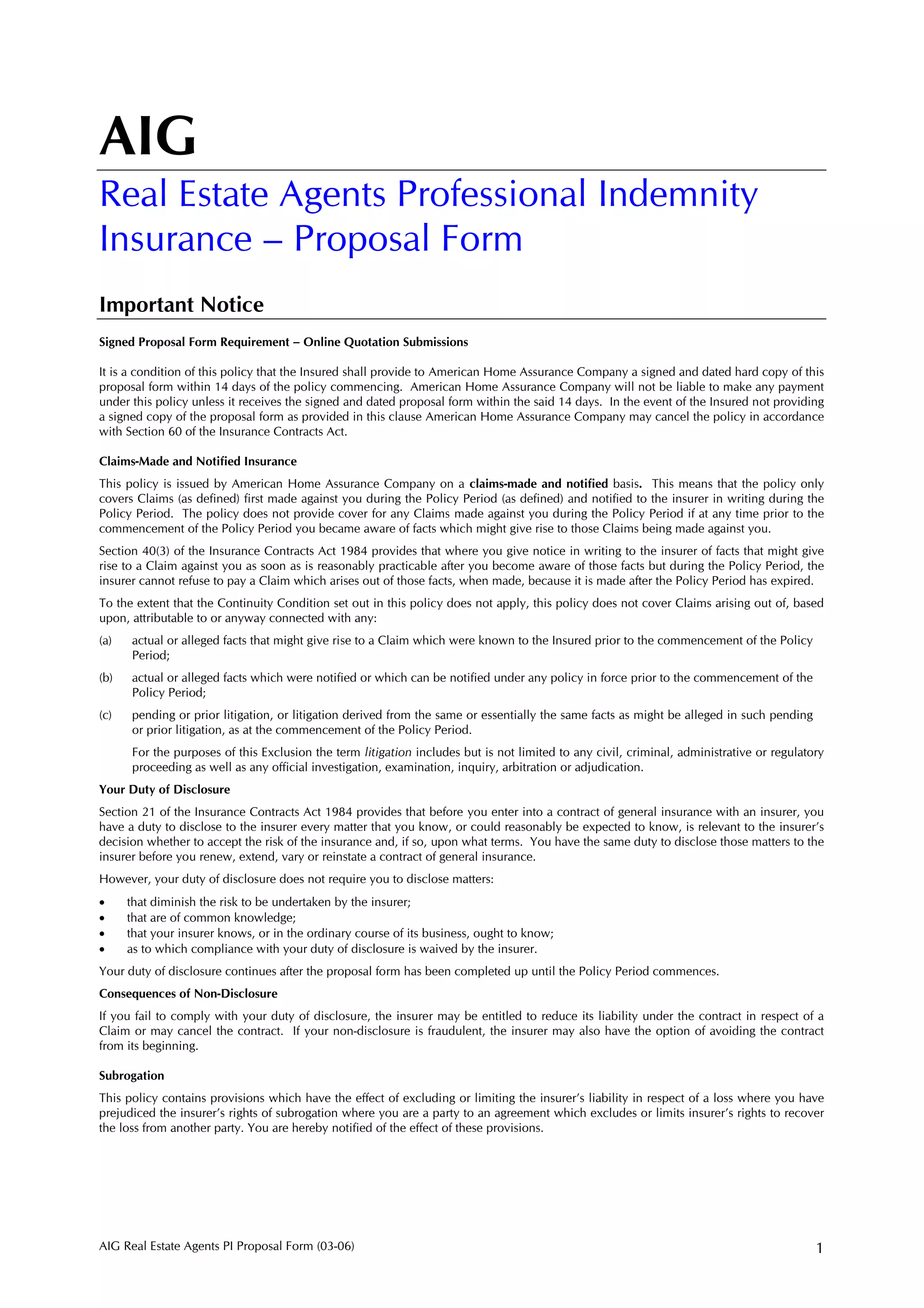 AIG

Real Estate Agents Professional Indemnity Insurance – Proposal Form

Important Notice

Signed Proposal Form Requirement – Online Quotation Submissions

It is a condition of this policy that the Insured shall provide to American Home Assurance Company a signed and dated hard copy of this proposal form within 14 days of the policy commencing. American Home Assurance Company will not be liable to make any payment under this policy unless it receives the signed and dated proposal form within the said 14 days. In the event of the Insured not providing a signed copy of the proposal form as provided in this clause American Home Assurance Company may cancel the policy in accordance with Section 60 of the Insurance Contracts Act.

Claims-Made and Notified Insurance

This policy is issued by American Home Assurance Company on a claims-made and notified basis. This means that the policy only covers Claims (as defined) first made against you during the Policy Period (as defined) and notified to the insurer in writing during the Policy Period. The policy does not provide cover for any Claims made against you during the Policy Period if at any time prior to the commencement of the Policy Period you became aware of facts which might give rise to those Claims being made against you.

Section 40(3) of the Insurance Contracts Act 1984 provides that where you give notice in writing to the insurer of facts that might give rise to a Claim against you as soon as is reasonably practicable after you become aware of those facts but during the Policy Period, the insurer cannot refuse to pay a Claim which arises out of those facts, when made, because it is made after the Policy Period has expired.

To the extent that the Continuity Condition set out in this policy does not apply, this policy does not cover Claims arising out of, based upon, attributable to or anyway connected with any:

(a) actual or alleged facts that might give rise to a Claim which were known to the Insured prior to the commencement of the Policy Period;

(b) actual or alleged facts which were notified or which can be notified under any policy in force prior to the commencement of the Policy Period;

(c) pending or prior litigation, or litigation derived from the same or essentially the same facts as might be alleged in such pending or prior litigation, as at the commencement of the Policy Period.

For the purposes of this Exclusion the term litigation includes but is not limited to any civil, criminal, administrative or regulatory proceeding as well as any official investigation, examination, inquiry, arbitration or adjudication.

Your Duty of Disclosure

Section 21 of the Insurance Contracts Act 1984 provides that before you enter into a contract of general insurance with an insurer, you have a duty to disclose to the insurer every matter that you know, or could reasonably be expected to know, is relevant to the insurer's decision whether to accept the risk of the insurance and, if so, upon what terms. You have the same duty to disclose those matters to the insurer before you renew, extend, vary or reinstate a contract of general insurance.

However, your duty of disclosure does not require you to disclose matters:

• that diminish the risk to be undertaken by the insurer;
• that are of common knowledge;
• that your insurer knows, or in the ordinary course of its business, ought to know;
• as to which compliance with your duty of disclosure is waived by the insurer.

Your duty of disclosure continues after the proposal form has been completed up until the Policy Period commences.

Consequences of Non-Disclosure

If you fail to comply with your duty of disclosure, the insurer may be entitled to reduce its liability under the contract in respect of a Claim or may cancel the contract. If your non-disclosure is fraudulent, the insurer may also have the option of avoiding the contract from its beginning.

Subrogation

This policy contains provisions which have the effect of excluding or limiting the insurer's liability in respect of a loss where you have prejudiced the insurer's rights of subrogation where you are a party to an agreement which excludes or limits insurer's rights to recover the loss from another party. You are hereby notified of the effect of these provisions.

AIG Real Estate Agents PI Proposal Form (03-06)

1